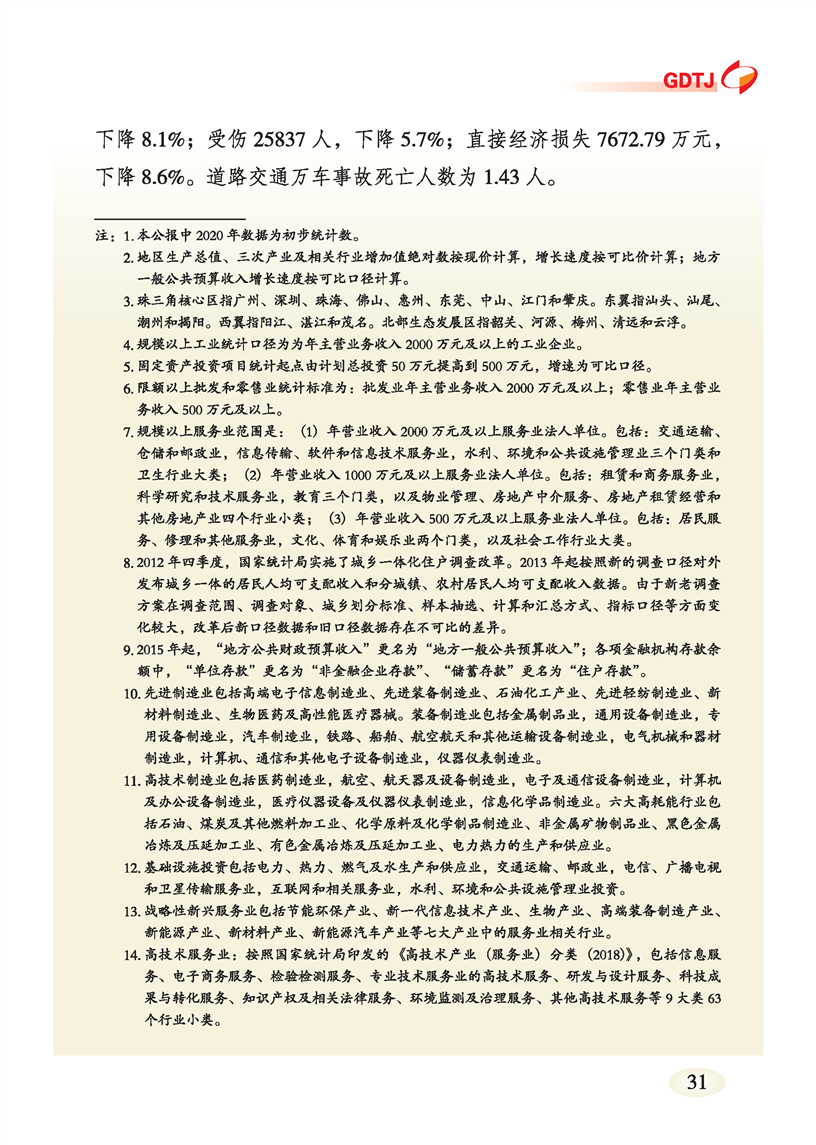 GDTJ

下降 8.1%；受伤 25837 人，下降 5.7%；直接经济损失 7672.79 万元，下降 8.6%。道路交通万车事故死亡人数为 1.43 人。

注：1. 本公报中 2020 年数据为初步统计数。

2. 地区生产总值、三次产业及相关行业增加值绝对数按现价计算，增长速度按可比价计算；地方一般公共预算收入增长速度按可比口径计算。

3. 珠三角核心区指广州、深圳、珠海、佛山、惠州、东莞、中山、江门和肇庆。东翼指汕头、汕尾、潮州和揭阳。西翼指阳江、湛江和茂名。北部生态发展区指韶关、河源、梅州、清远和云浮。

4. 规模以上工业统计口径为为年主营业务收入 2000 万元及以上的工业企业。

5. 固定资产投资项目统计起点由计划总投资 50 万元提高到 500 万元，增速为可比口径。

6. 限额以上批发和零售业统计标准为：批发业年主营业务收入 2000 万元及以上；零售业年主营业务收入 500 万元及以上。

7. 规模以上服务业范围是：（1）年营业收入 2000 万元及以上服务业法人单位。包括：交通运输、仓储和邮政业，信息传输、软件和信息技术服务业，水利、环境和公共设施管理业三个门类和卫生行业大类；（2）年营业收入 1000 万元及以上服务业法人单位。包括：租赁和商务服务业，科学研究和技术服务业，教育三个门类，以及物业管理、房地产中介服务、房地产租赁经营和其他房地产业四个行业小类；（3）年营业收入 500 万元及以上服务业法人单位。包括：居民服务、修理和其他服务业，文化、体育和娱乐业两个门类，以及社会工作行业大类。

8. 2012 年四季度，国家统计局实施了城乡一体化住户调查改革。2013 年起按照新的调查口径对外发布城乡一体的居民人均可支配收入和分城镇、农村居民人均可支配收入数据。由于新老调查方案在调查范围、调查对象、城乡划分标准、样本抽选、计算和汇总方式、指标口径等方面变化较大，改革后新口径数据和旧口径数据存在不可比的差异。

9. 2015 年起，“地方公共财政预算收入”更名为“地方一般公共预算收入”；各项金融机构存款余额中，“单位存款”更名为“非金融企业存款”、“储蓄存款”更名为“住户存款”。

10. 先进制造业包括高端电子信息制造业、先进装备制造业、石油化工产业、先进轻纺制造业、新材料制造业、生物医药及高性能医疗器械。装备制造业包括金属制品业，通用设备制造业，专用设备制造业，汽车制造业，铁路、船舶、航空航天和其他运输设备制造业，电气机械和器材制造业，计算机、通信和其他电子设备制造业，仪器仪表制造业。

11. 高技术制造业包括医药制造业，航空、航天器及设备制造业，电子及通信设备制造业，计算机及办公设备制造业，医疗仪器设备及仪器仪表制造业，信息化学品制造业。六大高耗能行业包括石油、煤炭及其他燃料加工业、化学原料及化学制品制造业、非金属矿物制品业、黑色金属冶炼及压延加工业、有色金属冶炼及压延加工业、电力热力的生产和供应业。

12. 基础设施投资包括电力、热力、燃气及水生产和供应业，交通运输、邮政业，电信、广播电视和卫星传输服务业，互联网和相关服务业，水利、环境和公共设施管理业投资。

13. 战略性新兴服务业包括节能环保产业、新一代信息技术产业、生物产业、高端装备制造产业、新能源产业、新材料产业、新能源汽车产业等七大产业中的服务业相关行业。

14. 高技术服务业：按照国家统计局印发的《高技术产业（服务业）分类（2018）》，包括信息服务、电子商务服务、检验检测服务、专业技术服务业的高技术服务、研发与设计服务、科技成果与转化服务、知识产权及相关法律服务、环境监测及治理服务、其他高技术服务等 9 大类 63 个行业小类。

31